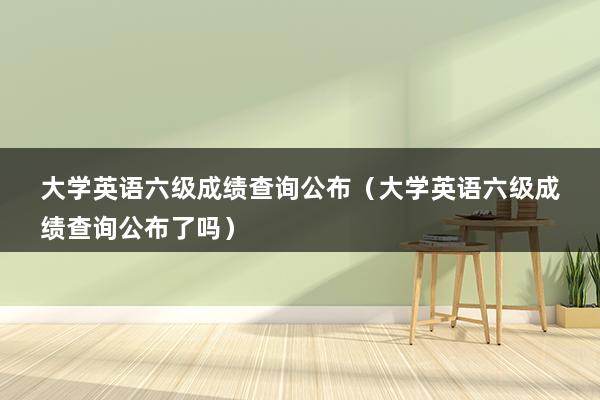 大学英语六级成绩查询公布（大学英语六级成绩查询公布了吗）